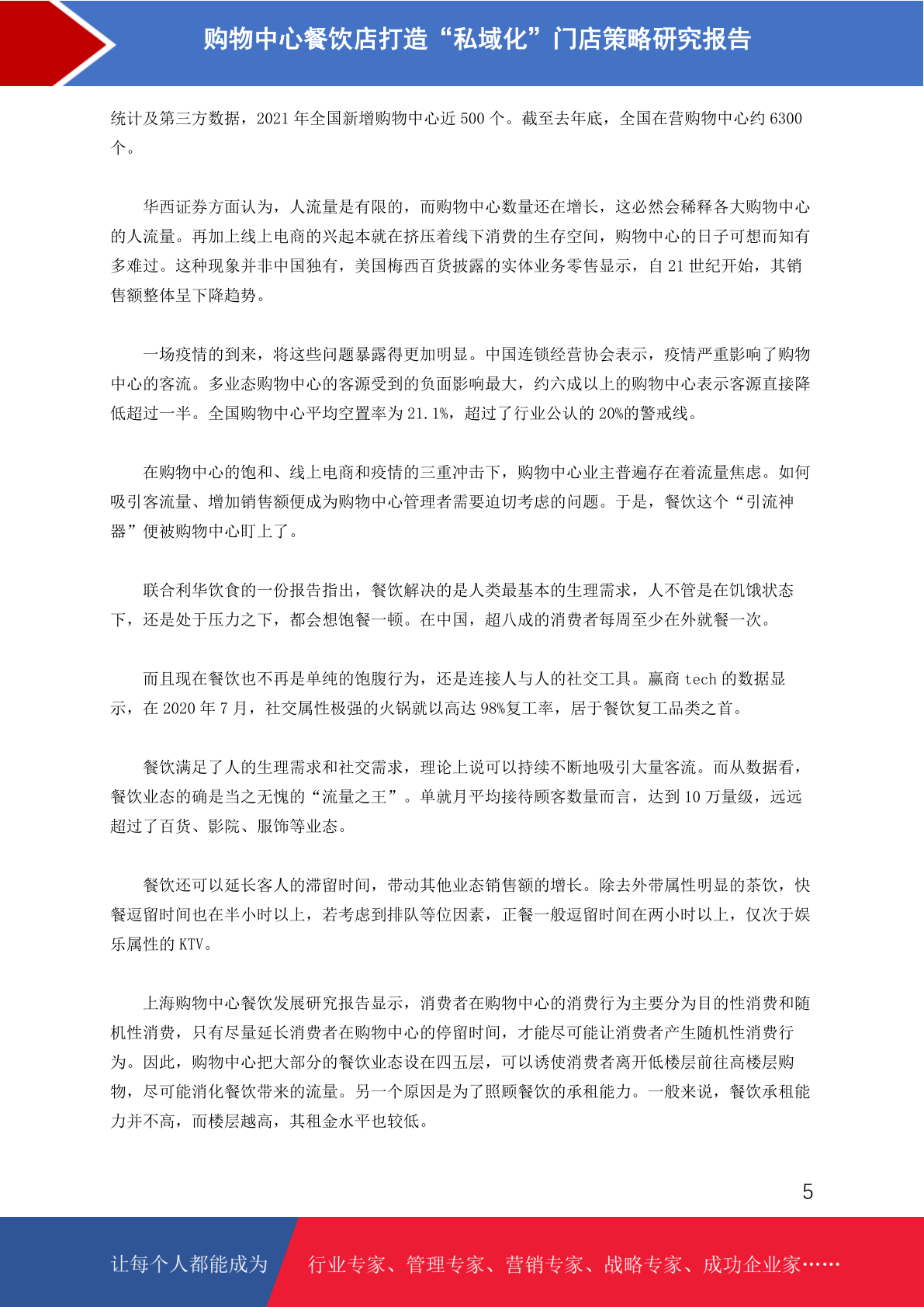 购物中心餐饮店打造“私域化”门店策略研究报告

统计及第三方数据，2021 年全国新增购物中心近 500 个。截至去年底，全国在营购物中心约 6300 个。

华西证券方面认为，人流量是有限的，而购物中心数量还在增长，这必然会稀释各大购物中心的人流量。再加上线上电商的兴起本就在挤压着线下消费的生存空间，购物中心的日子可想而知有多难过。这种现象并非中国独有，美国梅西百货披露的实体业务零售显示，自 21 世纪开始，其销售额整体呈下降趋势。

一场疫情的到来，将这些问题暴露得更加明显。中国连锁经营协会表示，疫情严重影响了购物中心的客流。多业态购物中心的客源受到的负面影响最大，约六成以上的购物中心表示客源直接降低超过一半。全国购物中心平均空置率为 21.1%，超过了行业公认的 20%的警戒线。

在购物中心的饱和、线上电商和疫情的三重冲击下，购物中心业主普遍存在着流量焦虑。如何吸引客流量、增加销售额便成为购物中心管理者需要迫切考虑的问题。于是，餐饮这个“引流神器”便被购物中心盯上了。

联合利华饮食的一份报告指出，餐饮解决的是人类最基本的生理需求，人不管是在饥饿状态下，还是处于压力之下，都会想饱餐一顿。在中国，超八成的消费者每周至少在外就餐一次。

而且现在餐饮也不再是单纯的饱腹行为，还是连接人与人的社交工具。赢商 tech 的数据显示，在 2020 年 7 月，社交属性极强的火锅就以高达 98%复工率，居于餐饮复工品类之首。

餐饮满足了人的生理需求和社交需求，理论上说可以持续不断地吸引大量客流。而从数据看，餐饮业态的确是当之无愧的“流量之王”。单就月平均接待顾客数量而言，达到 10 万量级，远远超过了百货、影院、服饰等业态。

餐饮还可以延长客人的滞留时间，带动其他业态销售额的增长。除去外带属性明显的茶饮，快餐逗留时间也在半小时以上，若考虑到排队等位因素，正餐一般逗留时间在两小时以上，仅次于娱乐属性的 KTV。

上海购物中心餐饮发展研究报告显示，消费者在购物中心的消费行为主要分为目的性消费和随机性消费，只有尽量延长消费者在购物中心的停留时间，才能尽可能让消费者产生随机性消费行为。因此，购物中心把大部分的餐饮业态设在四五层，可以诱使消费者离开低楼层前往高楼层购物，尽可能消化餐饮带来的流量。另一个原因是为了照顾餐饮的承租能力。一般来说，餐饮承租能力并不高，而楼层越高，其租金水平也较低。

5

让每个人都能成为 行业专家、管理专家、营销专家、战略专家、成功企业家……